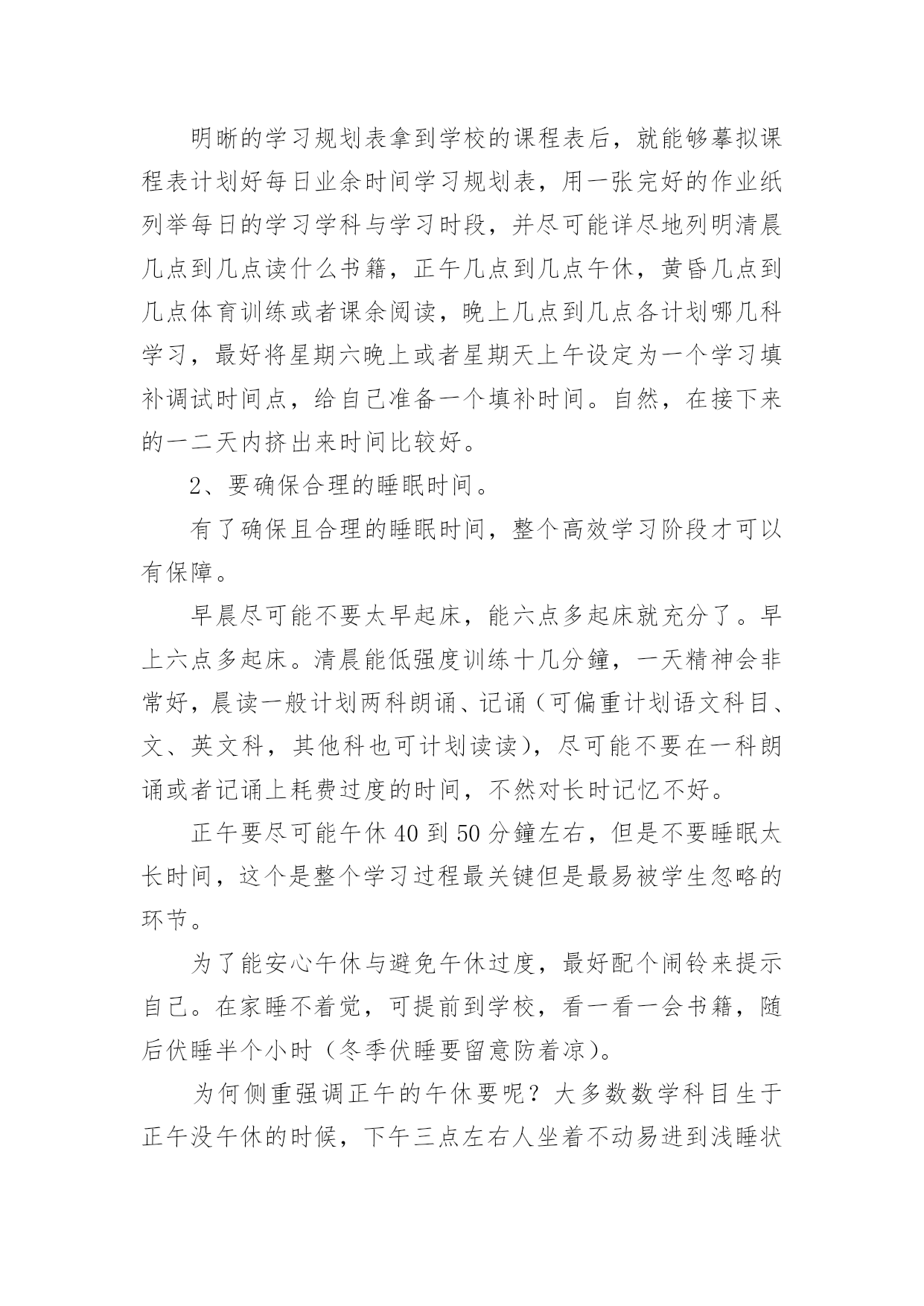 明晰的学习规划表拿到学校的课程表后，就能够摹拟课程表计划好每日业余时间学习规划表，用一张完好的作业纸列举每日的学习学科与学习时段，并尽可能详尽地列明清晨几点到几点读什么书籍，正午几点到几点午休，黄昏几点到几点体育训练或者课余阅读，晚上几点到几点各计划哪几科学习，最好将星期六晚上或者星期天上午设定为一个学习填补调试时间点，给自己准备一个填补时间。自然，在接下来的一二天内挤出来时间比较好。

2、要确保合理的睡眠时间。

有了确保且合理的睡眠时间，整个高效学习阶段才可以有保障。

早晨尽可能不要太早起床，能六点多起床就充分了。早上六点多起床。清晨能低强度训练十几分鐘，一天精神会非常好，晨读一般计划两科朗诵、记诵（可偏重计划语文科目、文、英文科，其他科也可计划读读），尽可能不要在一科朗诵或者记诵上耗费过度的时间，不然对长时记忆不好。

正午要尽可能午休 40 到 50 分鐘左右，但是不要睡眠太长时间，这个是整个学习过程最关键但是最易被学生忽略的环节。

为了能安心午休与避免午休过度，最好配个闹铃来提示自己。在家睡不着觉，可提前到学校，看一看一会书籍，随后伏睡半个小时（冬季伏睡要留意防着凉）。

为何侧重强调正午的午休要呢？大多数数学科目生于正午没午休的时候，下午三点左右人坐着不动易进到浅睡状